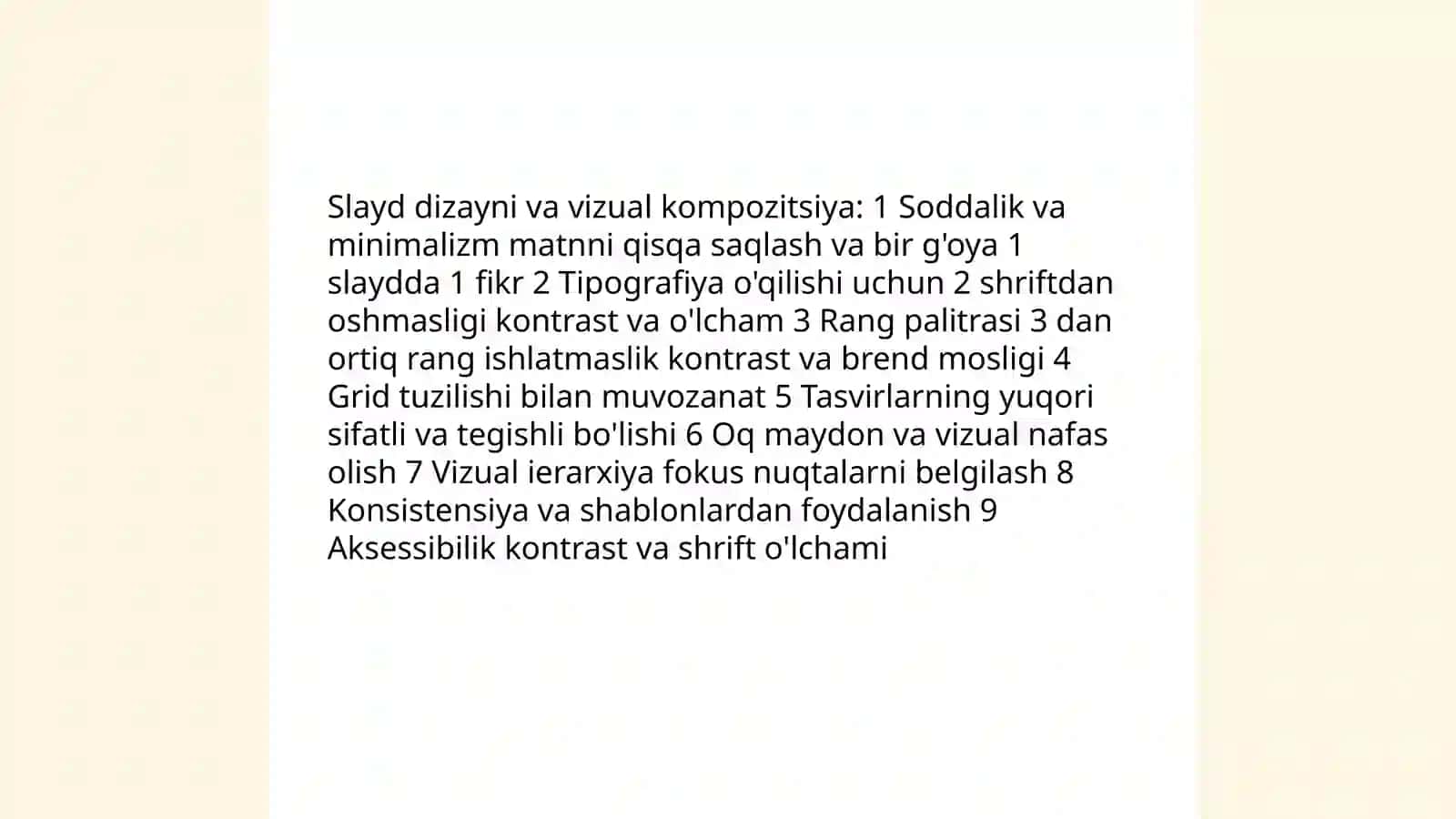 Slayd dizayni va vizual kompozitsiya: 1 Soddalik va minimalizm matnni qisqa saqlash va bir g'oya 1 slaydda 1 fikr 2 Tipografiya o'qilishi uchun 2 shriftdan oshmasligi kontrast va o'lcham 3 Rang palitrasi 3 dan ortiq rang ishlatmaslik kontrast va brend mosligi 4 Grid tuzilishi bilan muvozanat 5 Tasvirlarning yuqori sifatli va tegishli bo'lishi 6 Oq maydon va vizual nafas olish 7 Vizual ierarxiya fokus nuqtalarni belgilash 8 Konsistensiya va shablonlardan foydalanish 9 Aksessibilik kontrast va shrift o'lchami